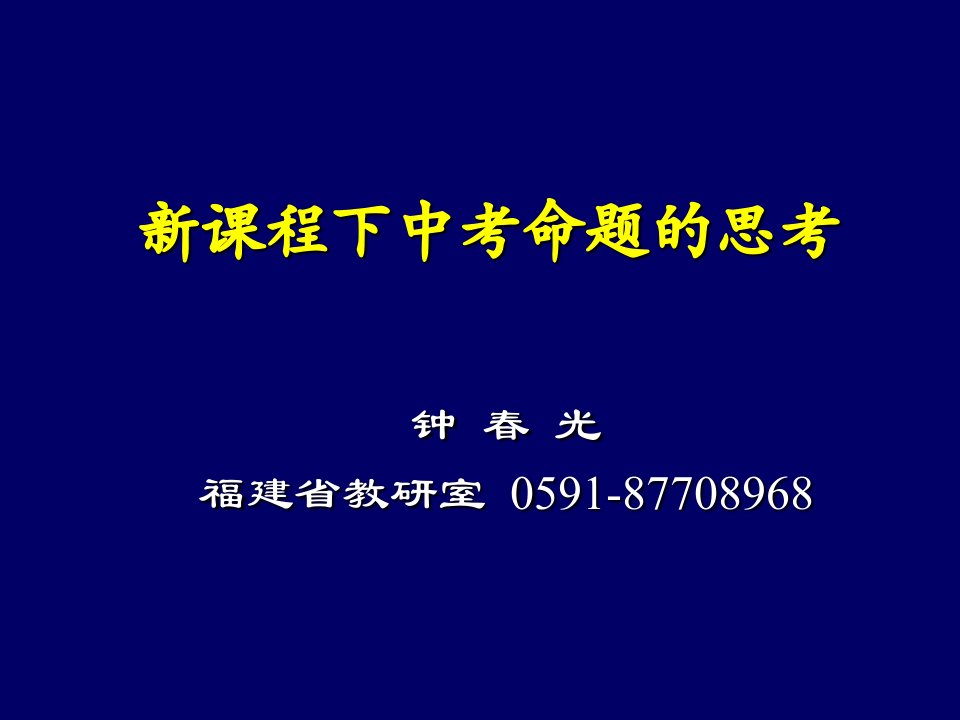 新课程下中考命题的思考

钟 春 光

福建省教研室 0591-87708968